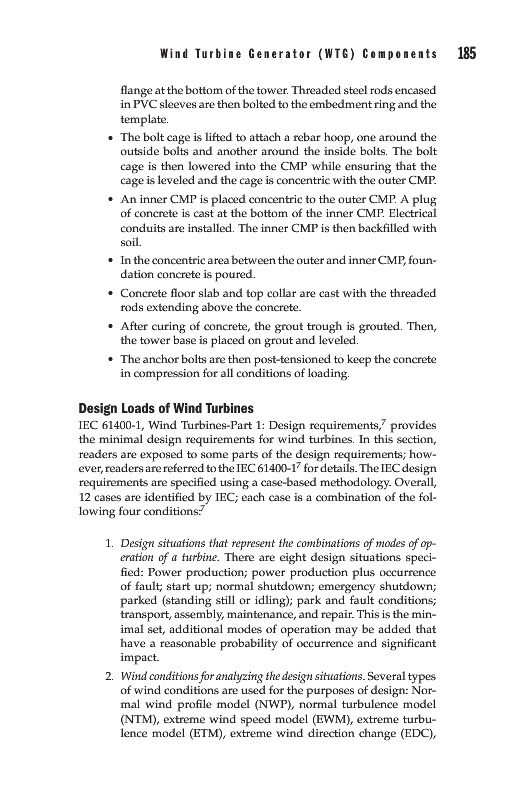 Wind Turbine Generator (WTG) Components 185

flange at the bottom of the tower. Threaded steel rods encased in PVC sleeves are then bolted to the embedment ring and the template.

• The bolt cage is lifted to attach a rebar hoop, one around the outside bolts and another around the inside bolts. The bolt cage is then lowered into the CMP while ensuring that the cage is leveled and the cage is concentric with the outer CMP.

• An inner CMP is placed concentric to the outer CMP. A plug of concrete is cast at the bottom of the inner CMP. Electrical conduits are installed. The inner CMP is then backfilled with soil.

• In the concentric area between the outer and inner CMP, foundation concrete is poured.

• Concrete floor slab and top collar are cast with the threaded rods extending above the concrete.

• After curing of concrete, the grout trough is grouted. Then, the tower base is placed on grout and leveled.

• The anchor bolts are then post-tensioned to keep the concrete in compression for all conditions of loading.

Design Loads of Wind Turbines

IEC 61400-1, Wind Turbines-Part 1: Design requirements,$^7$ provides the minimal design requirements for wind turbines. In this section, readers are exposed to some parts of the design requirements; however, readers are referred to the IEC 61400-1$^7$ for details. The IEC design requirements are specified using a case-based methodology. Overall, 12 cases are identified by IEC; each case is a combination of the following four conditions:$^7$

1. Design situations that represent the combinations of modes of operation of a turbine. There are eight design situations specified: Power production; power production plus occurrence of fault; start up; normal shutdown; emergency shutdown; parked (standing still or idling); park and fault conditions; transport, assembly, maintenance, and repair. This is the minimal set, additional modes of operation may be added that have a reasonable probability of occurrence and significant impact.

2. Wind conditions for analyzing the design situations. Several types of wind conditions are used for the purposes of design: Normal wind profile model (NWP), normal turbulence model (NTM), extreme wind speed model (EWM), extreme turbulence model (ETM), extreme wind direction change (EDC),